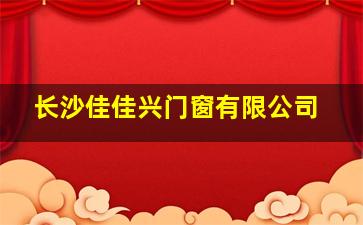 长沙佳佳兴门窗有限公司